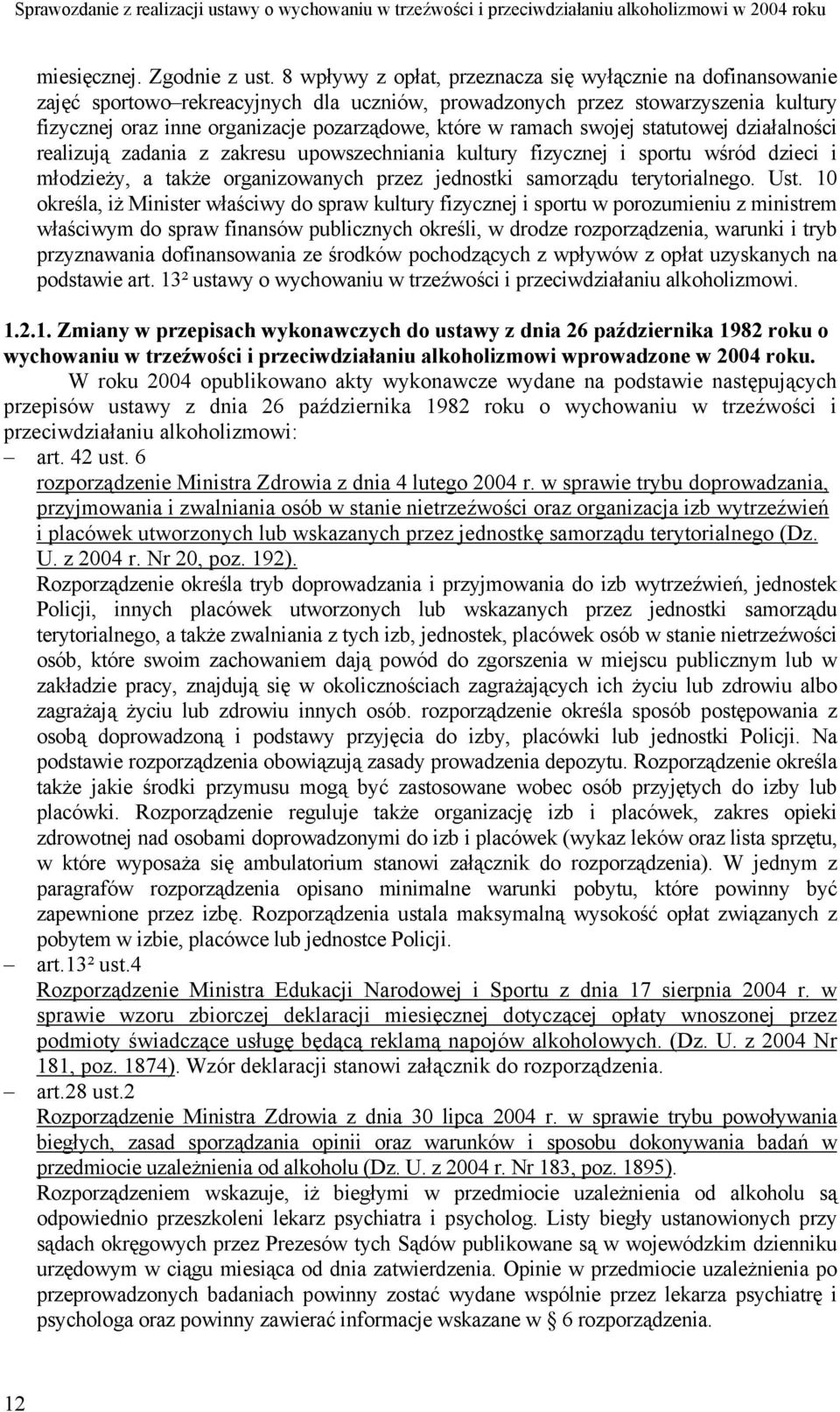 Sprawozdanie z realizacji ustawy o wychowaniu w trzeźwości i przeciwdziałaniu alkoholizmowi w 2004 roku

miesięcznej. Zgodnie z ust. 8 wpływy z opłat, przeznacza się wyłącznie na dofinansowanie zajęć sportowo–rekreacyjnych dla uczniów, prowadzonych przez stowarzyszenia kultury fizycznej oraz inne organizacje pozarządowe, które w ramach swojej statutowej działalności realizują zadania z zakresu upowszechniania kultury fizycznej i sportu wśród dzieci i młodzieży, a także organizowanych przez jednostki samorządu terytorialnego. Ust. 10 określa, iż Minister właściwy do spraw kultury fizycznej i sportu w porozumieniu z ministrem właściwym do spraw finansów publicznych określi, w drodze rozporządzenia, warunki i tryb przyznawania dofinansowania ze środków pochodzących z wpływów z opłat uzyskanych na podstawie art. 13² ustawy o wychowaniu w trzeźwości i przeciwdziałaniu alkoholizmowi.

1.2.1. Zmiany w przepisach wykonawczych do ustawy z dnia 26 października 1982 roku o wychowaniu w trzeźwości i przeciwdziałaniu alkoholizmowi wprowadzone w 2004 roku.

W roku 2004 opublikowano akty wykonawcze wydane na podstawie następujących przepisów ustawy z dnia 26 października 1982 roku o wychowaniu w trzeźwości i przeciwdziałaniu alkoholizmowi:

– art. 42 ust. 6
rozporządzenie Ministra Zdrowia z dnia 4 lutego 2004 r. w sprawie trybu doprowadzania, przyjmowania i zwalniania osób w stanie nietrzeźwości oraz organizacja izb wytrzeźwień i placówek utworzonych lub wskazanych przez jednostkę samorządu terytorialnego (Dz. U. z 2004 r. Nr 20, poz. 192).
Rozporządzenie określa tryb doprowadzania i przyjmowania do izb wytrzeźwień, jednostek Policji, innych placówek utworzonych lub wskazanych przez jednostki samorządu terytorialnego, a także zwalniania z tych izb, jednostek, placówek osób w stanie nietrzeźwości osób, które swoim zachowaniem dają powód do zgorszenia w miejscu publicznym lub w zakładzie pracy, znajdują się w okolicznościach zagrażających ich życiu lub zdrowiu albo zagrażają życiu lub zdrowiu innych osób. rozporządzenie określa sposób postępowania z osobą doprowadzoną i podstawy przyjęcia do izby, placówki lub jednostki Policji. Na podstawie rozporządzenia obowiązują zasady prowadzenia depozytu. Rozporządzenie określa także jakie środki przymusu mogą być zastosowane wobec osób przyjętych do izby lub placówki. Rozporządzenie reguluje także organizację izb i placówek, zakres opieki zdrowotnej nad osobami doprowadzonymi do izb i placówek (wykaz leków oraz lista sprzętu, w które wyposaża się ambulatorium stanowi załącznik do rozporządzenia). W jednym z paragrafów rozporządzenia opisano minimalne warunki pobytu, które powinny być zapewnione przez izbę. Rozporządzenia ustala maksymalną wysokość opłat związanych z pobytem w izbie, placówce lub jednostce Policji.
– art.13² ust.4
Rozporządzenie Ministra Edukacji Narodowej i Sportu z dnia 17 sierpnia 2004 r. w sprawie wzoru zbiorczej deklaracji miesięcznej dotyczącej opłaty wnoszonej przez podmioty świadczące usługę będącą reklamą napojów alkoholowych. (Dz. U. z 2004 Nr 181, poz. 1874). Wzór deklaracji stanowi załącznik do rozporządzenia.
– art.28 ust.2
Rozporządzenie Ministra Zdrowia z dnia 30 lipca 2004 r. w sprawie trybu powoływania biegłych, zasad sporządzania opinii oraz warunków i sposobu dokonywania badań w przedmiocie uzależnienia od alkoholu (Dz. U. z 2004 r. Nr 183, poz. 1895).
Rozporządzeniem wskazuje, iż biegłymi w przedmiocie uzależnienia od alkoholu są odpowiednio przeszkoleni lekarz psychiatra i psycholog. Listy biegły ustanowionych przy sądach okręgowych przez Prezesów tych Sądów publikowane są w wojewódzkim dzienniku urzędowym w ciągu miesiąca od dnia zatwierdzenia. Opinie w przedmiocie uzależnienia po przeprowadzonych badaniach powinny zostać wydane wspólnie przez lekarza psychiatrę i psychologa oraz powinny zawierać informacje wskazane w § 6 rozporządzenia.

12